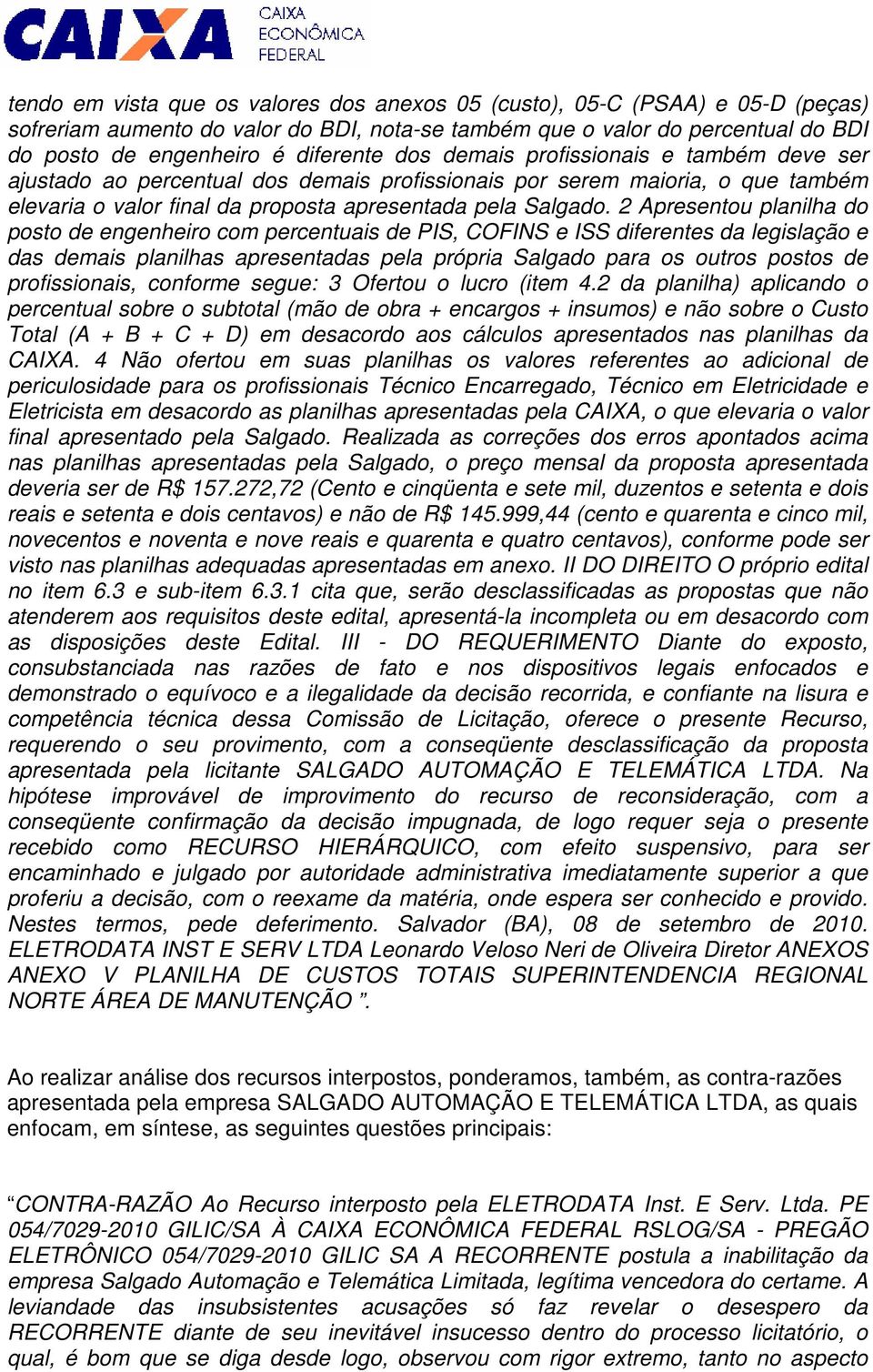 CAIXA CAIXA ECONÔMICA FEDERAL

tendo em vista que os valores dos anexos 05 (custo), 05-C (PSAA) e 05-D (peças) sofreriam aumento do valor do BDI, nota-se também que o valor do percentual do BDI do posto de engenheiro é diferente dos demais profissionais e também deve ser ajustado ao percentual dos demais profissionais por serem maioria, o que também elevaria o valor final da proposta apresentada pela Salgado. 2 Apresentou planilha do posto de engenheiro com percentuais de PIS, COFINS e ISS diferentes da legislação e das demais planilhas apresentadas pela própria Salgado para os outros postos de profissionais, conforme segue: 3 Ofertou o lucro (item 4.2 da planilha) aplicando o percentual sobre o subtotal (mão de obra + encargos + insumos) e não sobre o Custo Total (A + B + C + D) em desacordo aos cálculos apresentados nas planilhas da CAIXA. 4 Não ofertou em suas planilhas os valores referentes ao adicional de periculosidade para os profissionais Técnico Encarregado, Técnico em Eletricidade e Eletricista em desacordo as planilhas apresentadas pela CAIXA, o que elevaria o valor final apresentado pela Salgado. Realizada as correções dos erros apontados acima nas planilhas apresentadas pela Salgado, o preço mensal da proposta apresentada deveria ser de R$ 157.272,72 (Cento e cinqüenta e sete mil, duzentos e setenta e dois reais e setenta e dois centavos) e não de R$ 145.999,44 (cento e quarenta e cinco mil, novecentos e noventa e nove reais e quarenta e quatro centavos), conforme pode ser visto nas planilhas adequadas apresentadas em anexo. II DO DIREITO O próprio edital no item 6.3 e sub-item 6.3.1 cita que, serão desclassificadas as propostas que não atenderem aos requisitos deste edital, apresentá-la incompleta ou em desacordo com as disposições deste Edital. III - DO REQUERIMENTO Diante do exposto, consubstanciada nas razões de fato e nos dispositivos legais enfocados e demonstrado o equívoco e a ilegalidade da decisão recorrida, e confiante na lisura e competência técnica dessa Comissão de Licitação, oferece o presente Recurso, requerendo o seu provimento, com a conseqüente desclassificação da proposta apresentada pela licitante SALGADO AUTOMAÇÃO E TELEMÁTICA LTDA. Na hipótese improvável de improvimento do recurso de reconsideração, com a conseqüente confirmação da decisão impugnada, de logo requer seja o presente recebido como RECURSO HIERÁRQUICO, com efeito suspensivo, para ser encaminhado e julgado por autoridade administrativa imediatamente superior a que proferiu a decisão, com o reexame da matéria, onde espera ser conhecido e provido. Nestes termos, pede deferimento. Salvador (BA), 08 de setembro de 2010. ELETRODATA INST E SERV LTDA Leonardo Veloso Neri de Oliveira Diretor ANEXOS ANEXO V PLANILHA DE CUSTOS TOTAIS SUPERINTENDENCIA REGIONAL NORTE ÁREA DE MANUTENÇÃO ”.

Ao realizar análise dos recursos interpostos, ponderamos, também, as contra-razões apresentada pela empresa SALGADO AUTOMAÇÃO E TELEMÁTICA LTDA, as quais enfocam, em síntese, as seguintes questões principais:

“CONTRA-RAZÃO Ao Recurso interposto pela ELETRODATA Inst. E Serv. Ltda. PE 054/7029-2010 GILIC/SA À CAIXA ECONÔMICA FEDERAL RSLOG/SA - PREGÃO ELETRÔNICO 054/7029-2010 GILIC SA A RECORRENTE postula a inabilitação da empresa Salgado Automação e Telemática Limitada, legítima vencedora do certame. A leviandade das insubsistentes acusações só faz revelar o desespero da RECORRENTE diante de seu inevitável insucesso dentro do processo licitatório, o qual, é bom que se diga desde logo, observou com rigor extremo, tanto no aspecto